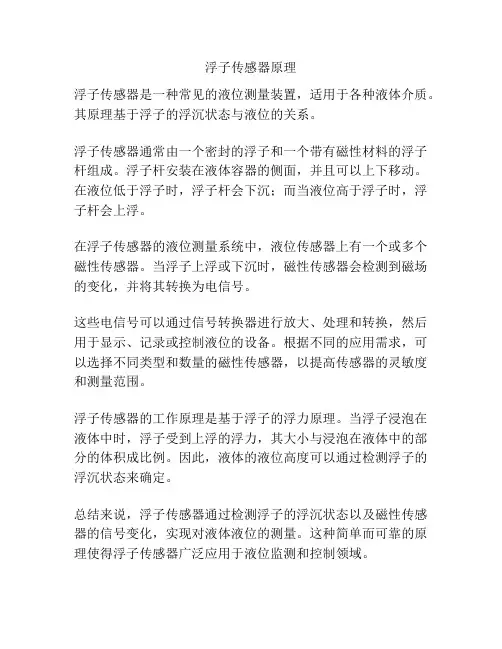 浮子传感器原理

浮子传感器是一种常见的液位测量装置，适用于各种液体介质。其原理基于浮子的浮沉状态与液位的关系。

浮子传感器通常由一个密封的浮子和一个带有磁性材料的浮子杆组成。浮子杆安装在液体容器的侧面，并且可以上下移动。在液位低于浮子时，浮子杆会下沉；而当液位高于浮子时，浮子杆会上浮。

在浮子传感器的液位测量系统中，液位传感器上有一个或多个磁性传感器。当浮子上浮或下沉时，磁性传感器会检测到磁场的变化，并将其转换为电信号。

这些电信号可以通过信号转换器进行放大、处理和转换，然后用于显示、记录或控制液位的设备。根据不同的应用需求，可以选择不同类型和数量的磁性传感器，以提高传感器的灵敏度和测量范围。

浮子传感器的工作原理是基于浮子的浮力原理。当浮子浸泡在液体中时，浮子受到上浮的浮力，其大小与浸泡在液体中的部分的体积成比例。因此，液体的液位高度可以通过检测浮子的浮沉状态来确定。

总结来说，浮子传感器通过检测浮子的浮沉状态以及磁性传感器的信号变化，实现对液体液位的测量。这种简单而可靠的原理使得浮子传感器广泛应用于液位监测和控制领域。